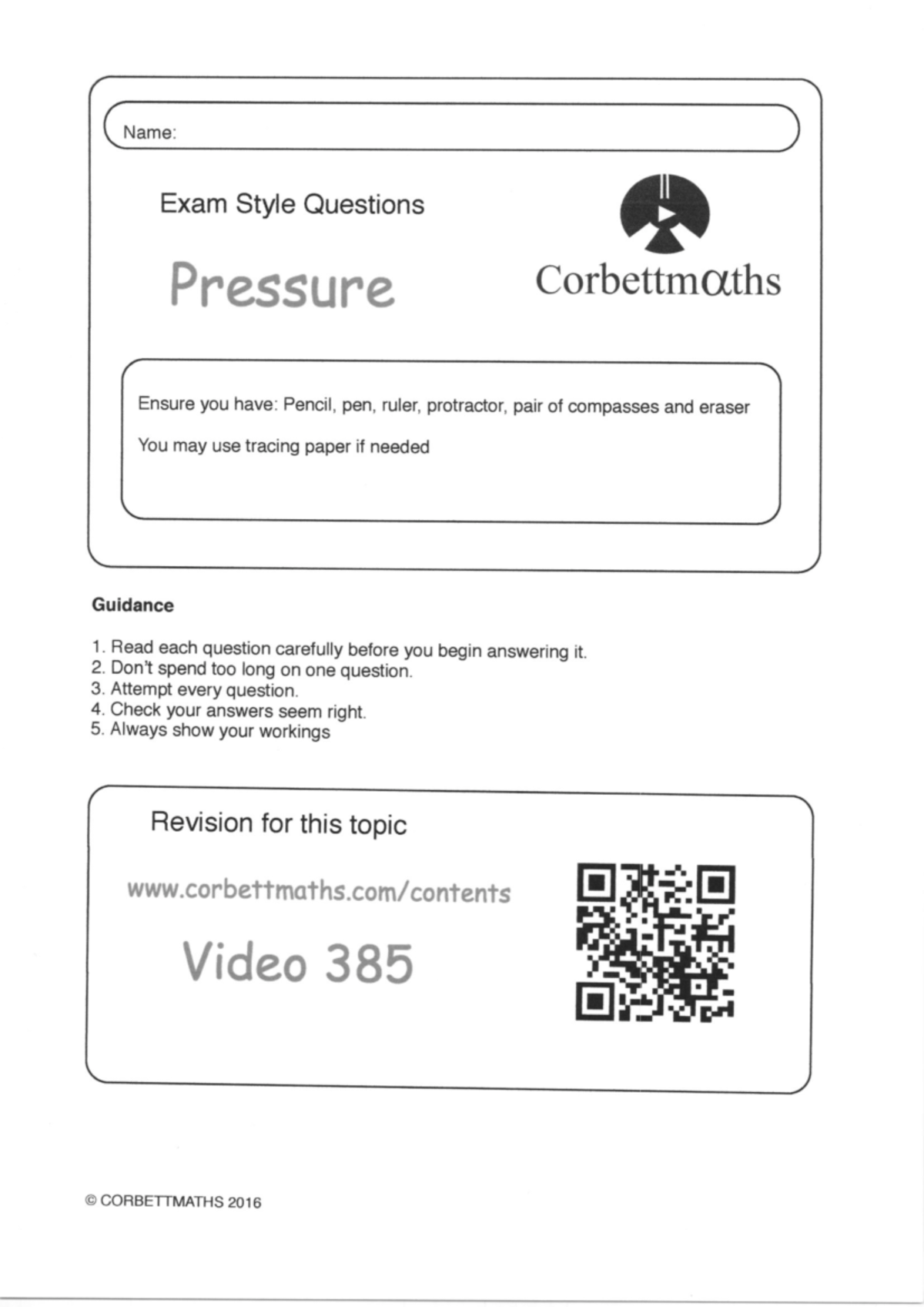 Name:

Exam Style Questions

Pressure

Corbettmαths

Ensure you have: Pencil, pen, ruler, protractor, pair of compasses and eraser

You may use tracing paper if needed

Guidance

1. Read each question carefully before you begin answering it.
2. Don't spend too long on one question.
3. Attempt every question.
4. Check your answers seem right.
5. Always show your workings

Revision for this topic

www.corbettmaths.com/contents

Video 385

© CORBETTMATHS 2016